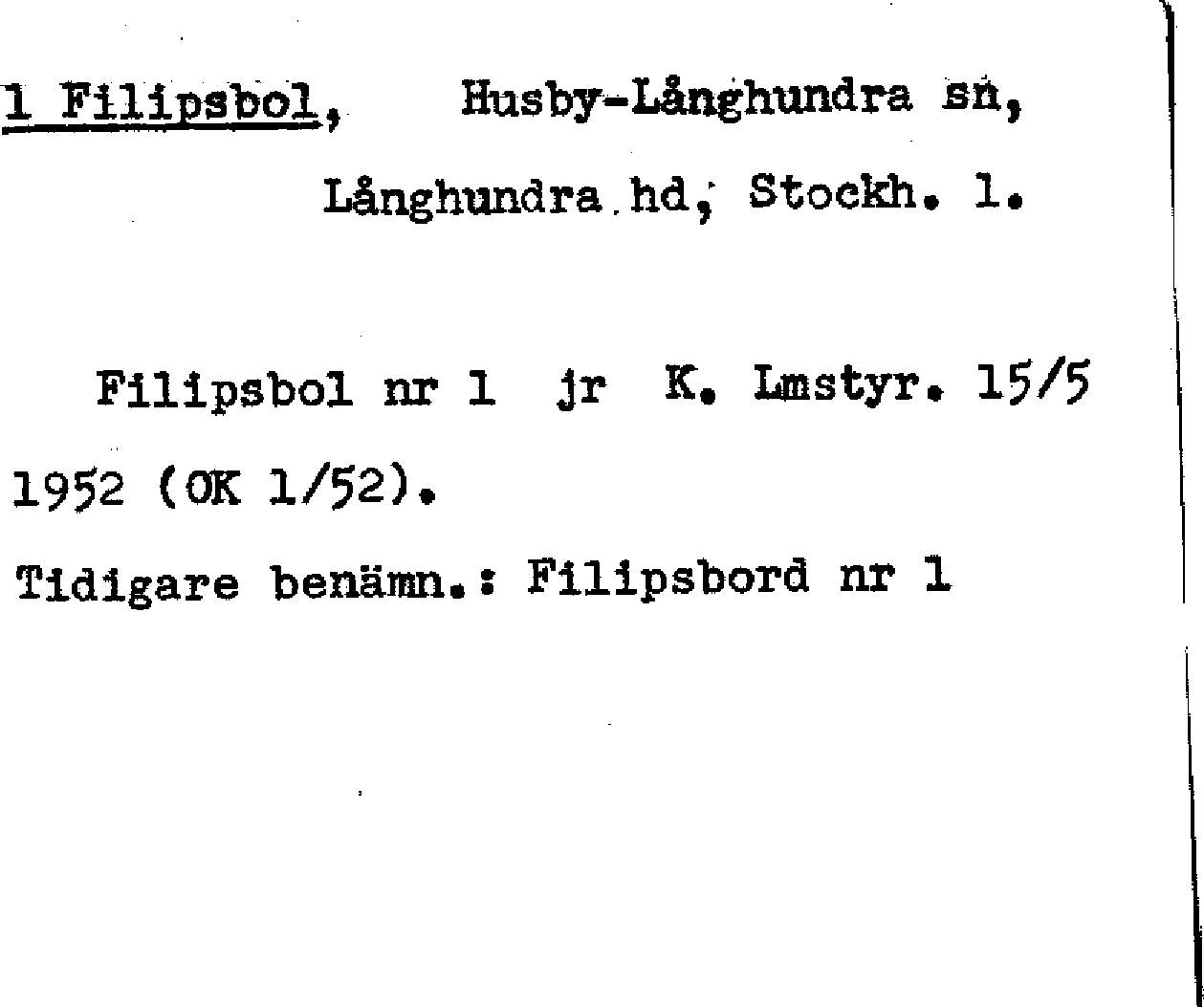 1 Filipsbol, Husby-Långhundra sn, Långhundra hd, Stockh. l.

Filipsbol nr 1 jr K. Lmstyr. 15/5 1952 (OK 1/52).

Tidigare benämn.: Filipsbord nr 1